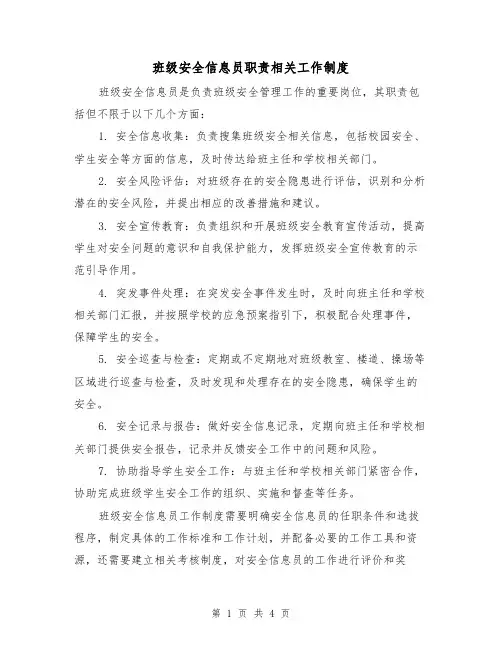 班级安全信息员职责相关工作制度

班级安全信息员是负责班级安全管理工作的重要岗位，其职责包括但不限于以下几个方面：

1. 安全信息收集：负责搜集班级安全相关信息，包括校园安全、学生安全等方面的信息，及时传达给班主任和学校相关部门。

2. 安全风险评估：对班级存在的安全隐患进行评估，识别和分析潜在的安全风险，并提出相应的改善措施和建议。

3. 安全宣传教育：负责组织和开展班级安全教育宣传活动，提高学生对安全问题的意识和自我保护能力，发挥班级安全宣传教育的示范引导作用。

4. 突发事件处理：在突发安全事件发生时，及时向班主任和学校相关部门汇报，并按照学校的应急预案指引下，积极配合处理事件，保障学生的安全。

5. 安全巡查与检查：定期或不定期地对班级教室、楼道、操场等区域进行巡查与检查，及时发现和处理存在的安全隐患，确保学生的安全。

6. 安全记录与报告：做好安全信息记录，定期向班主任和学校相关部门提供安全报告，记录并反馈安全工作中的问题和风险。

7. 协助指导学生安全工作：与班主任和学校相关部门紧密合作，协助完成班级学生安全工作的组织、实施和督查等任务。

班级安全信息员工作制度需要明确安全信息员的任职条件和选拔程序，制定具体的工作标准和工作计划，并配备必要的工作工具和资源，还需要建立相关考核制度，对安全信息员的工作进行评价和奖

第 1 页 共 4 页